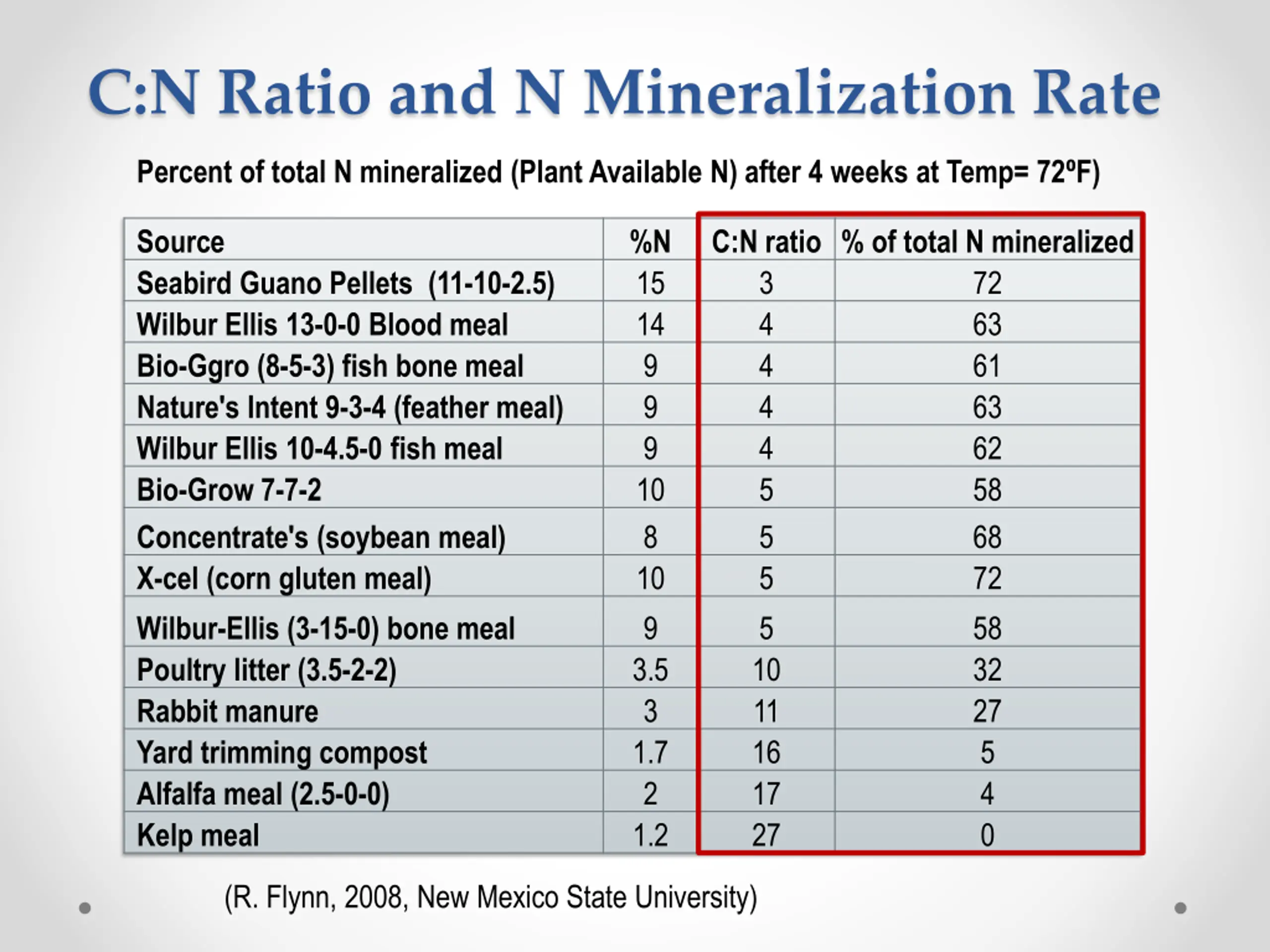 C:N Ratio and N Mineralization Rate

Percent of total N mineralized (Plant Available N) after 4 weeks at Temp= 72ºF)

| Source | %N | C:N ratio | % of total N mineralized |
|---|---|---|---|
| Seabird Guano Pellets (11-10-2.5) | 15 | 3 | 72 |
| Wilbur Ellis 13-0-0 Blood meal | 14 | 4 | 63 |
| Bio-Ggro (8-5-3) fish bone meal | 9 | 4 | 61 |
| Nature's Intent 9-3-4 (feather meal) | 9 | 4 | 63 |
| Wilbur Ellis 10-4.5-0 fish meal | 9 | 4 | 62 |
| Bio-Grow 7-7-2 | 10 | 5 | 58 |
| Concentrate's (soybean meal) | 8 | 5 | 68 |
| X-cel (corn gluten meal) | 10 | 5 | 72 |
| Wilbur-Ellis (3-15-0) bone meal | 9 | 5 | 58 |
| Poultry litter (3.5-2-2) | 3.5 | 10 | 32 |
| Rabbit manure | 3 | 11 | 27 |
| Yard trimming compost | 1.7 | 16 | 5 |
| Alfalfa meal (2.5-0-0) | 2 | 17 | 4 |
| Kelp meal | 1.2 | 27 | 0 |

(R. Flynn, 2008, New Mexico State University)